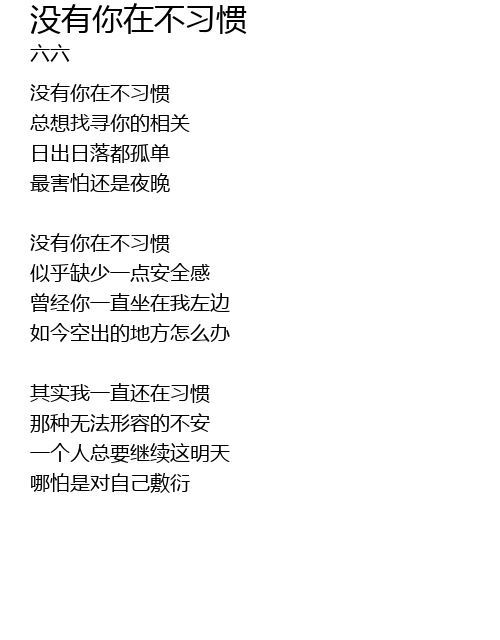 没有你在不习惯
六六

没有你在不习惯
总想找寻你的相关
日出日落都孤单
最害怕还是夜晚

没有你在不习惯
似乎缺少一点安全感
曾经你一直坐在我左边
如今空出的地方怎么办

其实我一直还在习惯
那种无法形容的不安
一个人总要继续这明天
哪怕是对自己敷衍